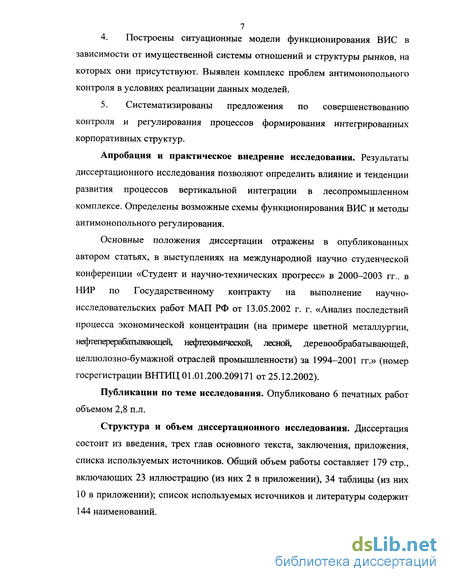 7

4. Построены ситуационные модели функционирования ВИС в зависимости от имущественной системы отношений и структуры рынков, на которых они присутствуют. Выявлен комплекс проблем антимонопольного контроля в условиях реализации данных моделей.

5. Систематизированы предложения по совершенствованию контроля и регулирования процессов формирования интегрированных корпоративных структур.

Апробация и практическое внедрение исследования. Результаты диссертационного исследования позволяют определить влияние и тенденции развития процессов вертикальной интеграции в лесопромышленном комплексе. Определены возможные схемы функционирования ВИС и методы антимонопольного регулирования.

Основные положения диссертации отражены в опубликованных автором статьях, в выступлениях на международной научно студенческой конференции «Студент и научно-технических прогресс» в 2000–2003 гг., в НИР по Государственному контракту на выполнение научно-исследовательских работ МАП РФ от 13.05.2002 г. г. «Анализ последствий процесса экономической концентрации (на примере цветной металлургии, нефтеперерабатывающей, нефтехимической, лесной, деревообрабатывающей, целлюлозно-бумажной отраслей промышленности) за 1994–2001 гг.» (номер госрегистрации ВНТИЦ 01.01.200.209171 от 25.12.2002).

Публикации по теме исследования. Опубликовано 6 печатных работ объемом 2,8 п.л.

Структура и объем диссертационного исследования. Диссертация состоит из введения, трех глав основного текста, заключения, приложения, списка используемых источников. Общий объем работы составляет 179 стр., включающих 23 иллюстрацию (из них 2 в приложении), 34 таблицы (из них 10 в приложении); список используемых источников и литературы содержит 144 наименований.

dsLib.net
библиотека диссертаций